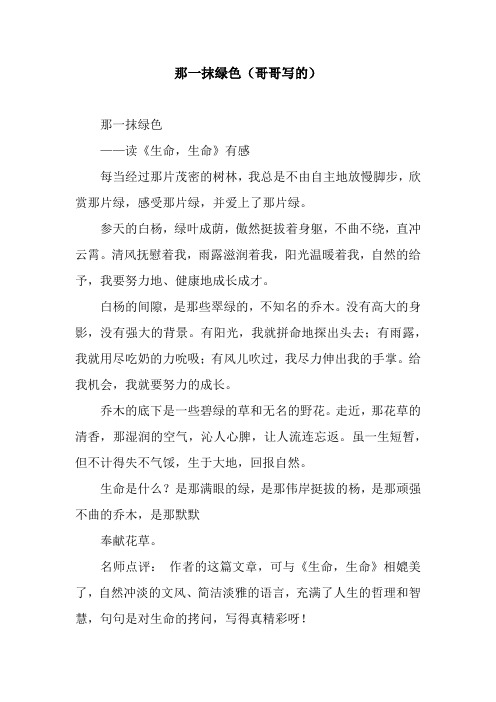 那一抹绿色（哥哥写的）

那一抹绿色

——读《生命，生命》有感

每当经过那片茂密的树林，我总是不由自主地放慢脚步，欣赏那片绿，感受那片绿，并爱上了那片绿。

参天的白杨，绿叶成荫，傲然挺拔着身躯，不曲不绕，直冲云霄。清风抚慰着我，雨露滋润着我，阳光温暖着我，自然的给予，我要努力地、健康地成长成才。

白杨的间隙，是那些翠绿的，不知名的乔木。没有高大的身影，没有强大的背景。有阳光，我就拼命地探出头去；有雨露，我就用尽吃奶的力吮吸；有风儿吹过，我尽力伸出我的手掌。给我机会，我就要努力的成长。

乔木的底下是一些碧绿的草和无名的野花。走近，那花草的清香，那湿润的空气，沁人心脾，让人流连忘返。虽一生短暂，但不计得失不气馁，生于大地，回报自然。

生命是什么？是那满眼的绿，是那伟岸挺拔的杨，是那顽强不曲的乔木，是那默默

奉献花草。

名师点评： 作者的这篇文章，可与《生命，生命》相媲美了，自然冲淡的文风、简洁淡雅的语言，充满了人生的哲理和智慧，句句是对生命的拷问，写得真精彩呀！